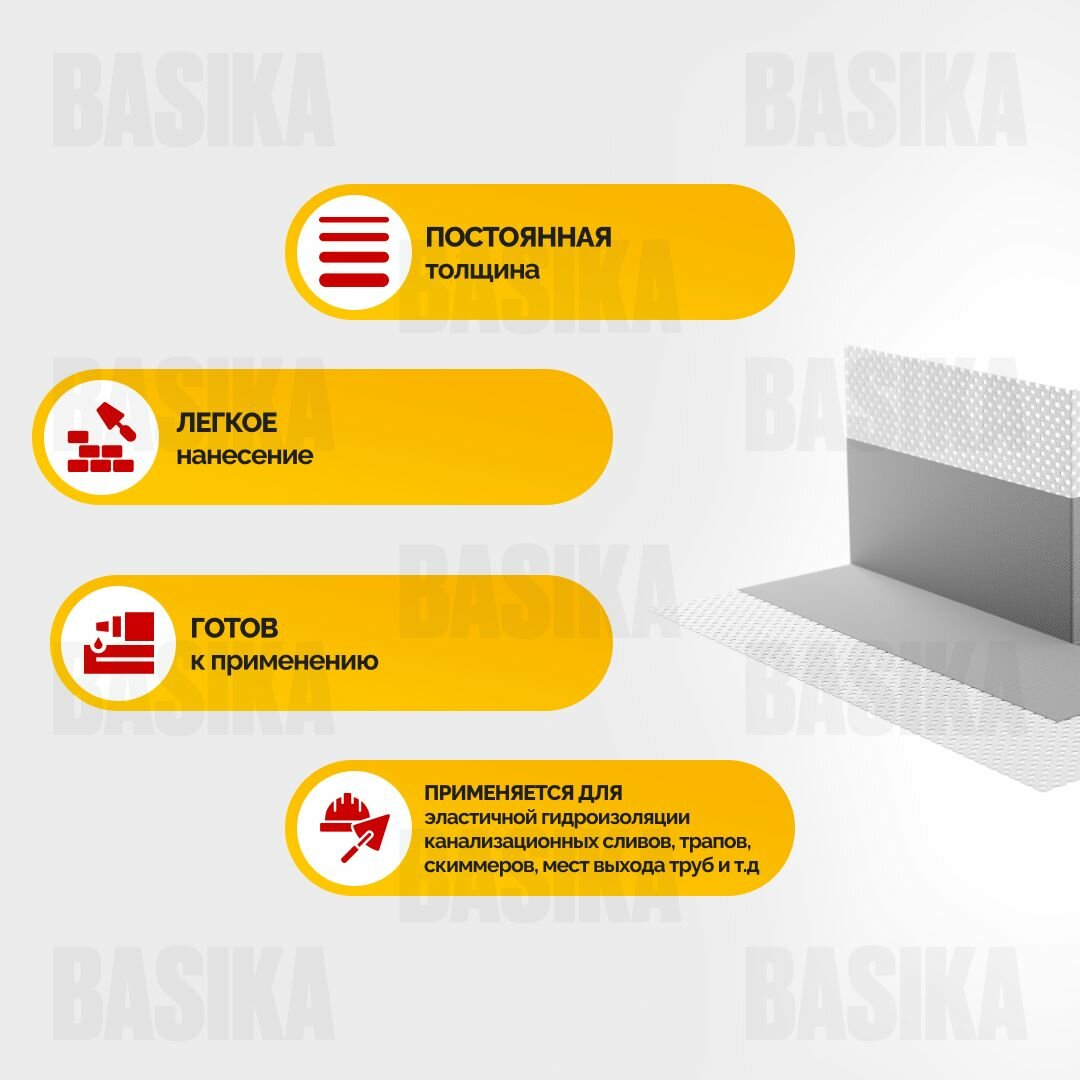 ПОСТОЯННАЯ
толщина

ЛЕГКОЕ
нанесение

ГОТОВ
к применению

ПРИМЕНЯЕТСЯ ДЛЯ
эластичной гидроизоляции канализационных сливов, трапов, скиммеров, мест выхода труб и т.д

BASIKA